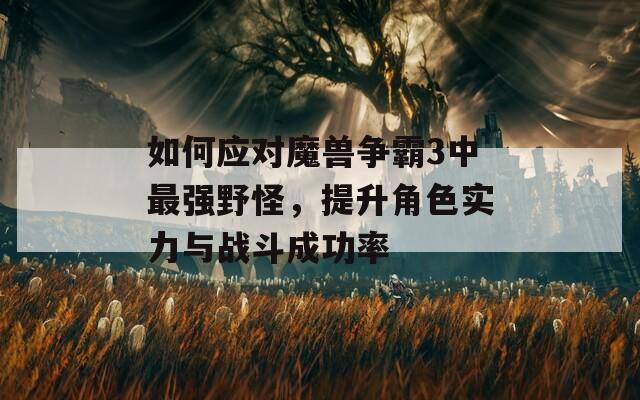 如何应对魔兽争霸3中最强野怪，提升角色实力与战斗成功率